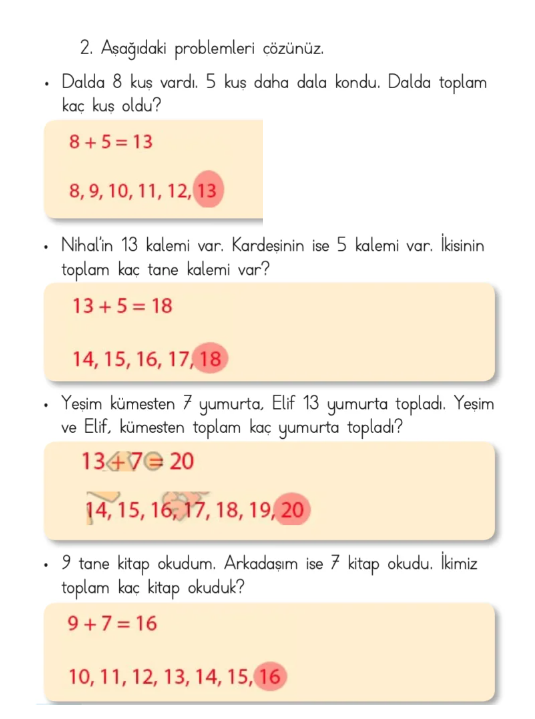 2. Aşağıdaki problemleri çözünüz.

• Dalda 8 kuş vardı. 5 kuş daha dala kondu. Dalda toplam kaç kuş oldu?

$8 + 5 = 13$

8, 9, 10, 11, 12, 13

• Nihal'in 13 kalemi var. Kardeşinin ise 5 kalemi var. İkisinin toplam kaç tane kalemi var?

$13 + 5 = 18$

14, 15, 16, 17, 18

• Yeşim kümesten 7 yumurta, Elif 13 yumurta topladı. Yeşim ve Elif, kümesten toplam kaç yumurta topladı?

$13 + 7 = 20$

14, 15, 16, 17, 18, 19, 20

• 9 tane kitap okudum. Arkadaşım ise 7 kitap okudu. İkimiz toplam kaç kitap okuduk?

$9 + 7 = 16$

10, 11, 12, 13, 14, 15, 16